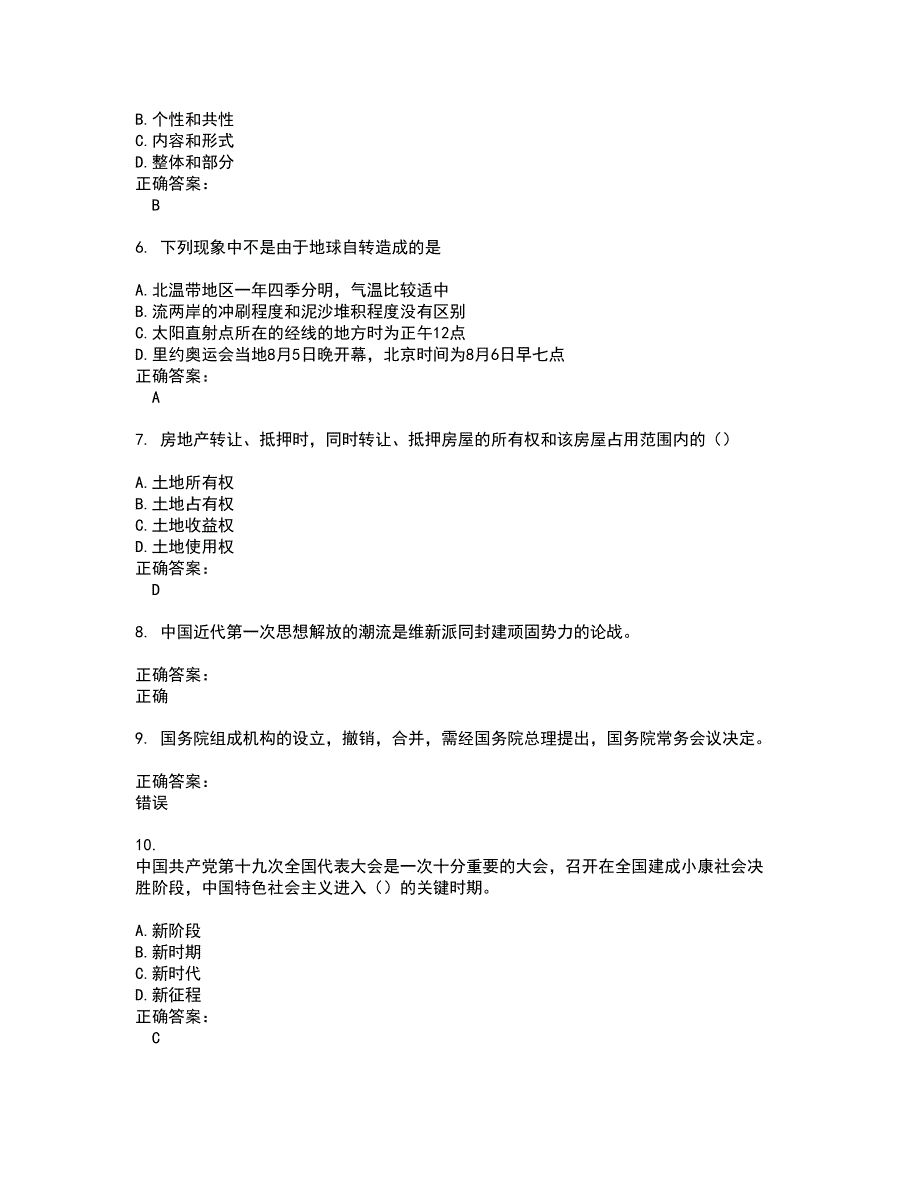 B. 个性和共性
C. 内容和形式
D. 整体和部分
正确答案：
B

6. 下列现象中不是由于地球自转造成的是

A. 北温带地区一年四季分明，气温比较适中
B. 流两岸的冲刷程度和泥沙堆积程度没有区别
C. 太阳直射点所在的经线的地方时为正午12点
D. 里约奥运会当地8月5日晚开幕，北京时间为8月6日早七点
正确答案：
A

7. 房地产转让、抵押时，同时转让、抵押房屋的所有权和该房屋占用范围内的（）

A. 土地所有权
B. 土地占有权
C. 土地收益权
D. 土地使用权
正确答案：
D

8. 中国近代第一次思想解放的潮流是维新派同封建顽固势力的论战。

正确答案：
正确

9. 国务院组成机构的设立，撤销，合并，需经国务院总理提出，国务院常务会议决定。

正确答案：
错误

10.
中国共产党第十九次全国代表大会是一次十分重要的大会，召开在全国建成小康社会决胜阶段，中国特色社会主义进入（）的关键时期。

A. 新阶段
B. 新时期
C. 新时代
D. 新征程
正确答案：
C